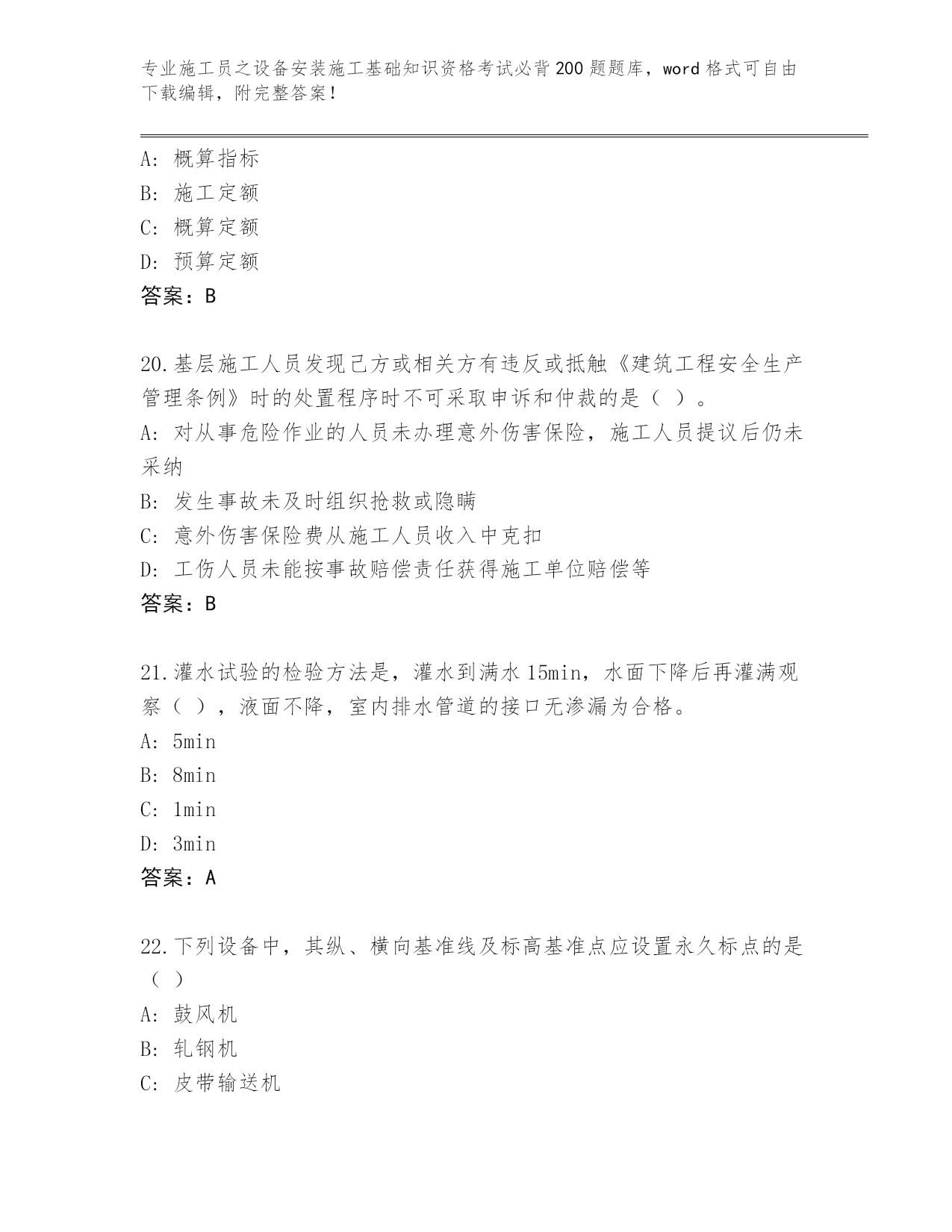 专业施工员之设备安装施工基础知识资格考试必背200题题库，word格式可自由下载编辑，附完整答案！

A：概算指标
B：施工定额
C：概算定额
D：预算定额
答案：B

20.基层施工人员发现己方或相关方有违反或抵触《建筑工程安全生产管理条例》时的处置程序时不可采取申诉和仲裁的是（ ）。
A：对从事危险作业的人员未办理意外伤害保险，施工人员提议后仍未采纳
B：发生事故未及时组织抢救或隐瞒
C：意外伤害保险费从施工人员收入中克扣
D：工伤人员未能按事故赔偿责任获得施工单位赔偿等
答案：B

21.灌水试验的检验方法是，灌水到满水15min，水面下降后再灌满观察（ ），液面不降，室内排水管道的接口无渗漏为合格。
A：5min
B：8min
C：1min
D：3min
答案：A

22.下列设备中，其纵、横向基准线及标高基准点应设置永久标点的是（ ）
A：鼓风机
B：轧钢机
C：皮带输送机